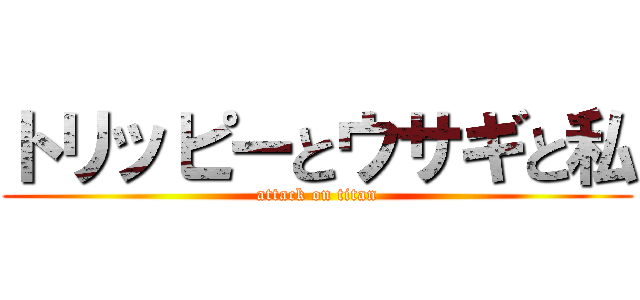 トリッピーとウサギと私
attack on titan